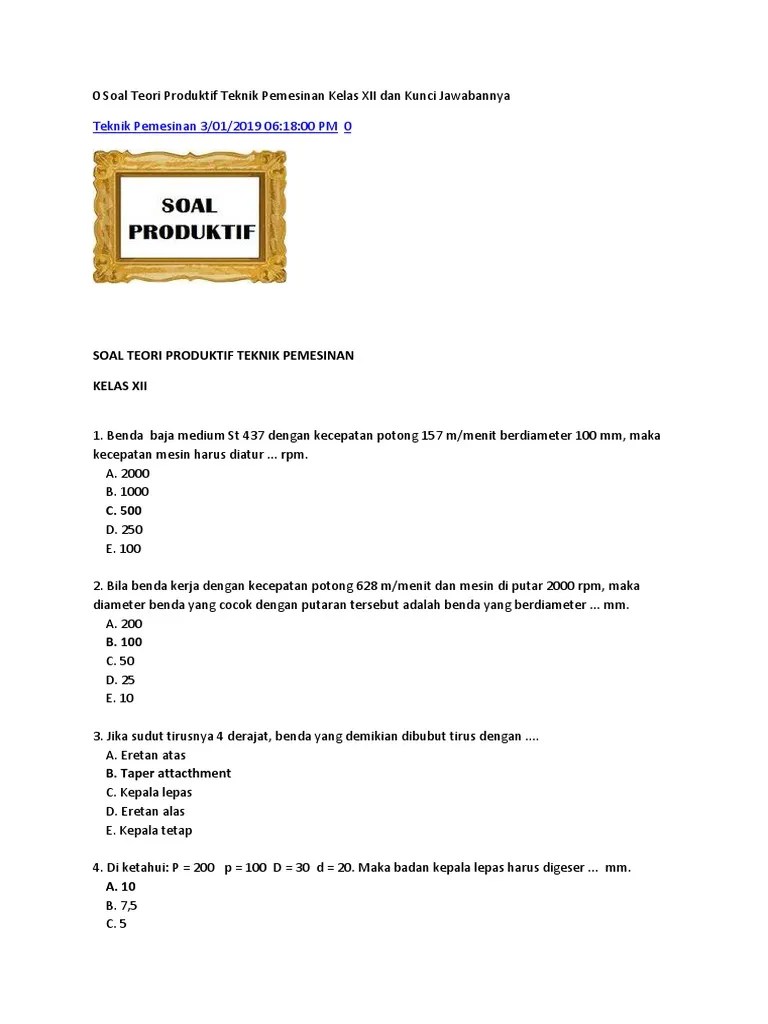 0 Soal Teori Produktif Teknik Pemesinan Kelas XII dan Kunci Jawabannya

Teknik Pemesinan 3/01/2019 06:18:00 PM 0

SOAL PRODUKTIF

SOAL TEORI PRODUKTIF TEKNIK PEMESINAN

KELAS XII

1. Benda baja medium St 437 dengan kecepatan potong 157 m/menit berdiameter 100 mm, maka kecepatan mesin harus diatur ... rpm.
A. 2000
B. 1000
C. 500
D. 250
E. 100

2. Bila benda kerja dengan kecepatan potong 628 m/menit dan mesin di putar 2000 rpm, maka diameter benda yang cocok dengan putaran tersebut adalah benda yang berdiameter ... mm.
A. 200
B. 100
C. 50
D. 25
E. 10

3. Jika sudut tirusnya 4 derajat, benda yang demikian dibubut tirus dengan ....
A. Eretan atas
B. Taper attacthment
C. Kepala lepas
D. Eretan alas
E. Kepala tetap

4. Di ketahui: P = 200 p = 100 D = 30 d = 20. Maka badan kepala lepas harus digeser ... mm.
A. 10
B. 7,5
C. 5